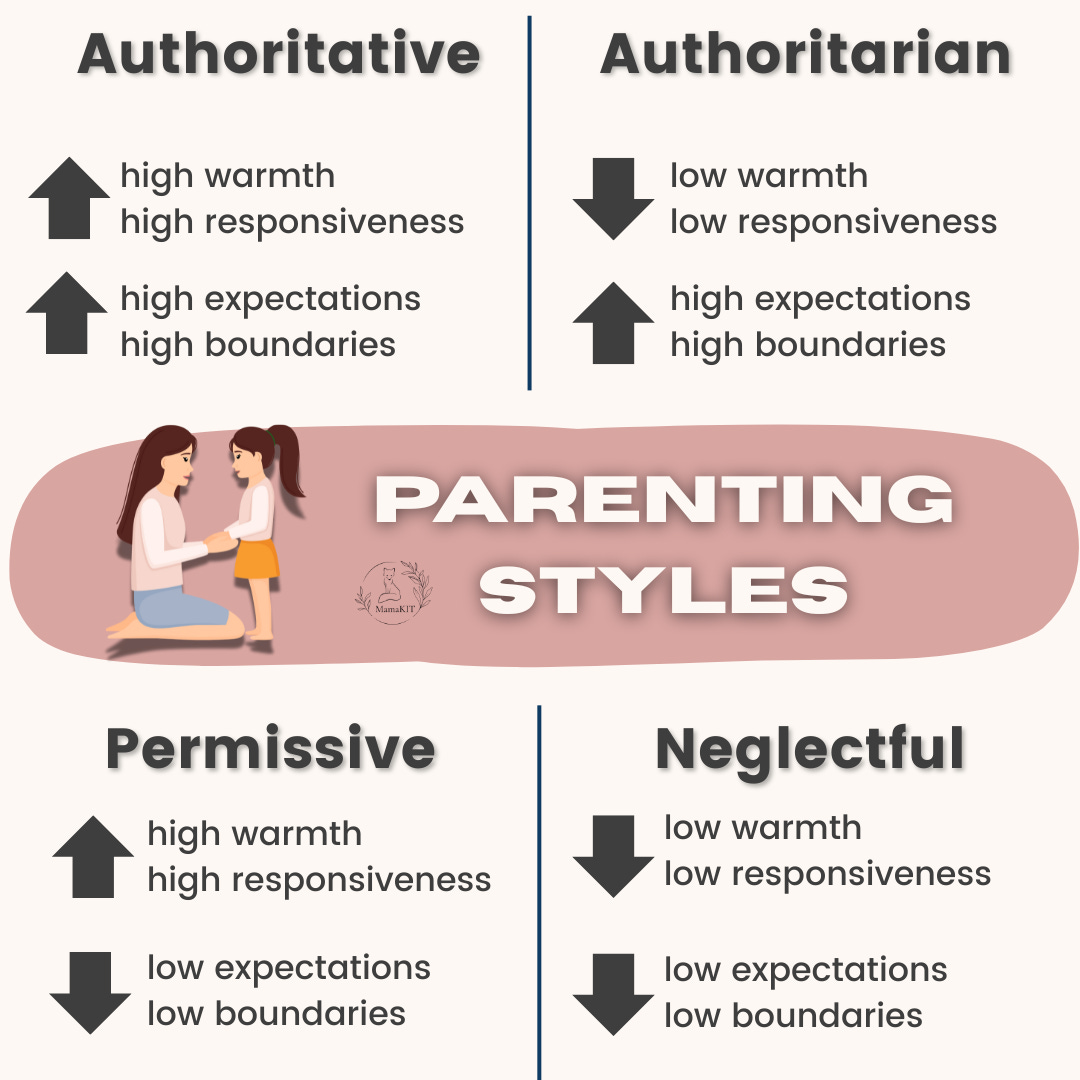 Authoritative

high warmth
high responsiveness

high expectations
high boundaries

Authoritarian

low warmth
low responsiveness

high expectations
high boundaries

PARENTING STYLES

MamaKIT

Permissive

high warmth
high responsiveness

low expectations
low boundaries

Neglectful

low warmth
low responsiveness

low expectations
low boundaries